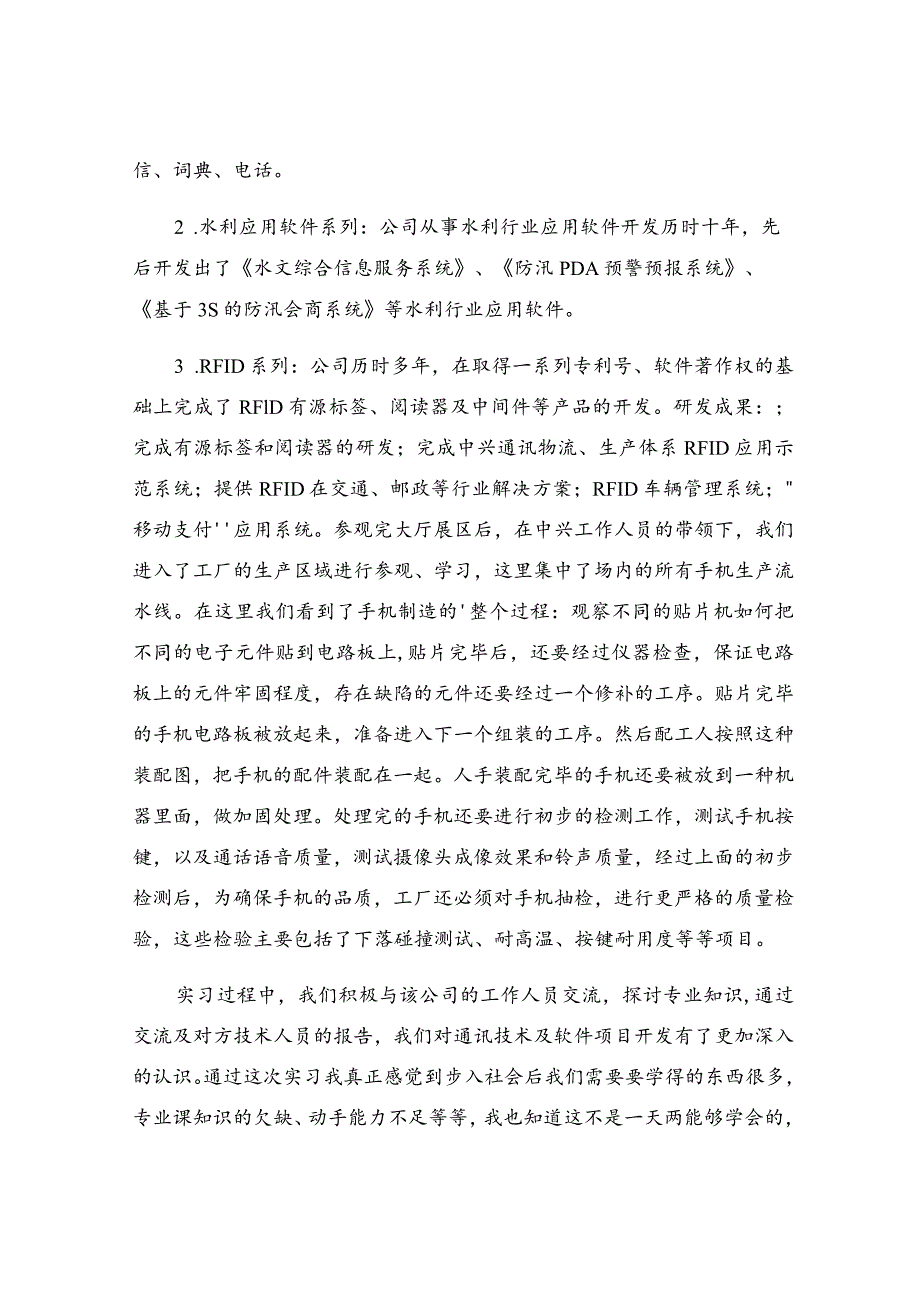 信、词典、电话。

2 .水利应用软件系列：公司从事水利行业应用软件开发历时十年，先后开发出了《水文综合信息服务系统》、《防汛PDA预警预报系统》、《基于3S的防汛会商系统》等水利行业应用软件。

3 .RFID系列：公司历时多年，在取得一系列专利号、软件著作权的基础上完成了RFID有源标签、阅读器及中间件等产品的开发。研发成果：；完成有源标签和阅读器的研发；完成中兴通讯物流、生产体系RFID应用示范系统；提供RFID在交通、邮政等行业解决方案；RFID车辆管理系统；"移动支付''应用系统。参观完大厅展区后，在中兴工作人员的带领下，我们进入了工厂的生产区域进行参观、学习，这里集中了场内的所有手机生产流水线。在这里我们看到了手机制造的'整个过程：观察不同的贴片机如何把不同的电子元件贴到电路板上,贴片完毕后，还要经过仪器检查，保证电路板上的元件牢固程度，存在缺陷的元件还要经过一个修补的工序。贴片完毕的手机电路板被放起来，准备进入下一个组装的工序。然后配工人按照这种装配图，把手机的配件装配在一起。人手装配完毕的手机还要被放到一种机器里面，做加固处理。处理完的手机还要进行初步的检测工作，测试手机按键，以及通话语音质量，测试摄像头成像效果和铃声质量，经过上面的初步检测后，为确保手机的品质，工厂还必须对手机抽检，进行更严格的质量检验，这些检验主要包括了下落碰撞测试、耐高温、按键耐用度等等项目。

实习过程中，我们积极与该公司的工作人员交流，探讨专业知识,通过交流及对方技术人员的报告，我们对通讯技术及软件项目开发有了更加深入的认识。通过这次实习我真正感觉到步入社会后我们需要要学得的东西很多，专业课知识的欠缺、动手能力不足等等，我也知道这不是一天两能够学会的，